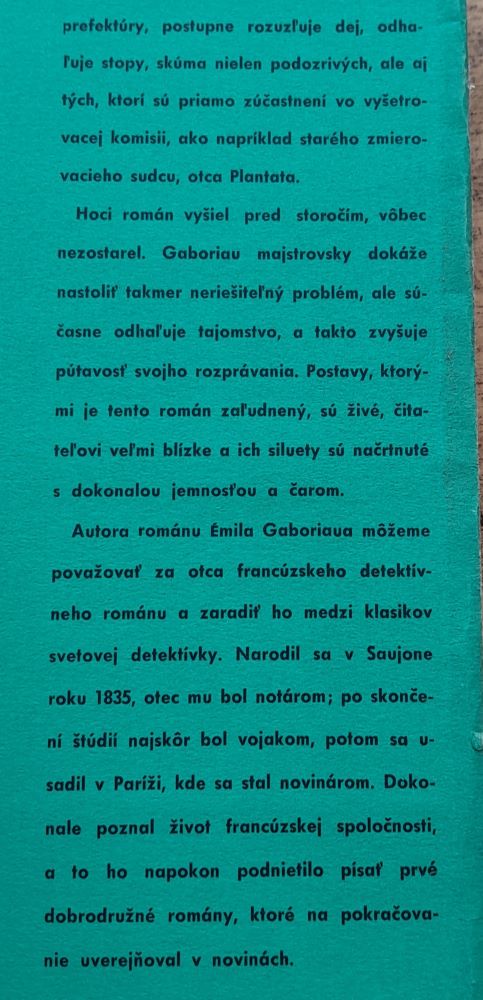 prefektúry, postupne rozuzľuje dej, odhaľuje stopy, skúma nielen podozrivých, ale aj tých, ktorí sú priamo zúčastnení vo vyšetrovacej komisii, ako napríklad starého zmierovacieho sudcu, otca Plantata.

Hoci román vyšiel pred storočím, vôbec nezostarel. Gaboriau majstrovsky dokáže nastoliť takmer neriešiteľný problém, ale súčasne odhaľuje tajomstvo, a takto zvyšuje pútavosť svojho rozprávania. Postavy, ktorými je tento román zaľudnený, sú živé, čitateľovi veľmi blízke a ich siluety sú načrtnuté s dokonalou jemnosťou a čarom.

Autora románu Émila Gaboriaua môžeme považovať za otca francúzskeho detektívneho románu a zaradiť ho medzi klasikov svetovej detektívky. Narodil sa v Saujone roku 1835, otec mu bol notárom; po skončení štúdií najskôr bol vojakom, potom sa usadil v Paríži, kde sa stal novinárom. Dokonale poznal život francúzskej spoločnosti, a to ho napokon podnietilo písať prvé dobrodružné romány, ktoré na pokračovanie uverejňoval v novinách.